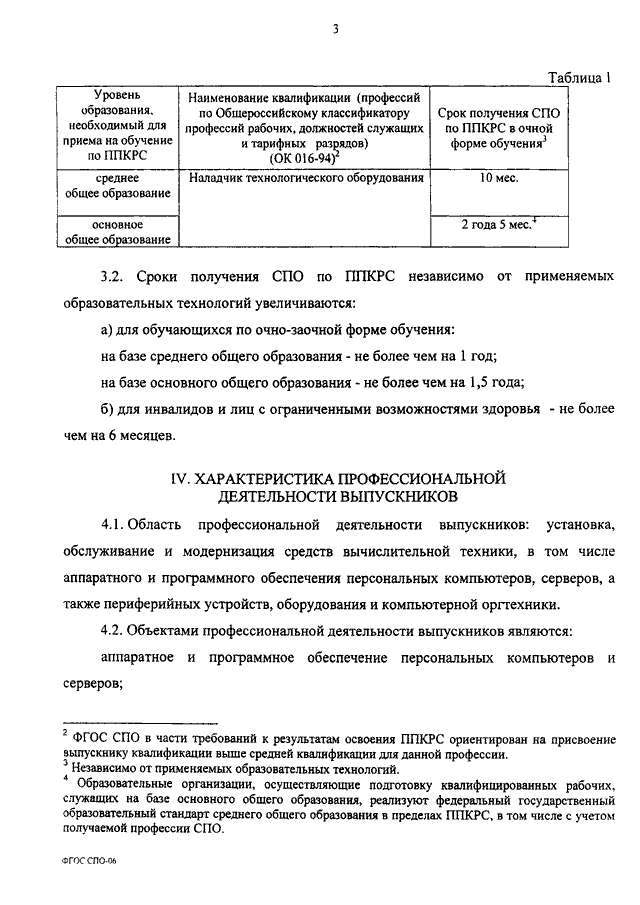 3

Таблица 1

| Уровень образования, необходимый для приема на обучение по ППКРС | Наименование квалификации (профессий по Общероссийскому классификатору профессий рабочих, должностей служащих и тарифных разрядов) (ОК 016-94)$^2$ | Срок получения СПО по ППКРС в очной форме обучения$^3$ |
|---|---|---|
| среднее общее образование | Наладчик технологического оборудования | 10 мес. |
| основное общее образование | | 2 года 5 мес.$^4$ |

3.2. Сроки получения СПО по ППКРС независимо от применяемых образовательных технологий увеличиваются:

а) для обучающихся по очно-заочной форме обучения:

на базе среднего общего образования - не более чем на 1 год;

на базе основного общего образования - не более чем на 1,5 года;

б) для инвалидов и лиц с ограниченными возможностями здоровья - не более чем на 6 месяцев.

IV. ХАРАКТЕРИСТИКА ПРОФЕССИОНАЛЬНОЙ ДЕЯТЕЛЬНОСТИ ВЫПУСКНИКОВ

4.1. Область профессиональной деятельности выпускников: установка, обслуживание и модернизация средств вычислительной техники, в том числе аппаратного и программного обеспечения персональных компьютеров, серверов, а также периферийных устройств, оборудования и компьютерной оргтехники.

4.2. Объектами профессиональной деятельности выпускников являются:

аппаратное и программное обеспечение персональных компьютеров и серверов;

$^2$ ФГОС СПО в части требований к результатам освоения ППКРС ориентирован на присвоение выпускнику квалификации выше средней квалификации для данной профессии.
$^3$ Независимо от применяемых образовательных технологий.
$^4$ Образовательные организации, осуществляющие подготовку квалифицированных рабочих, служащих на базе основного общего образования, реализуют федеральный государственный образовательный стандарт среднего общего образования в пределах ППКРС, в том числе с учетом получаемой профессии СПО.

ФГОС СПО-06